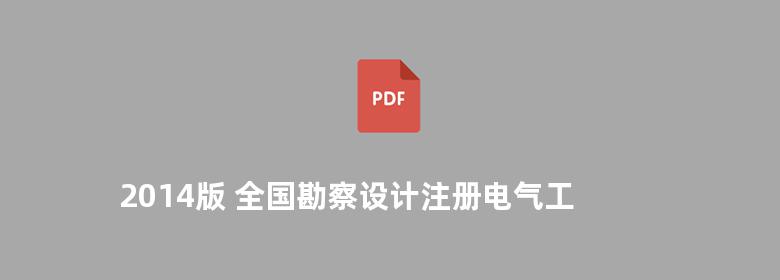 PDF

2014版 全国勘察设计注册电气工